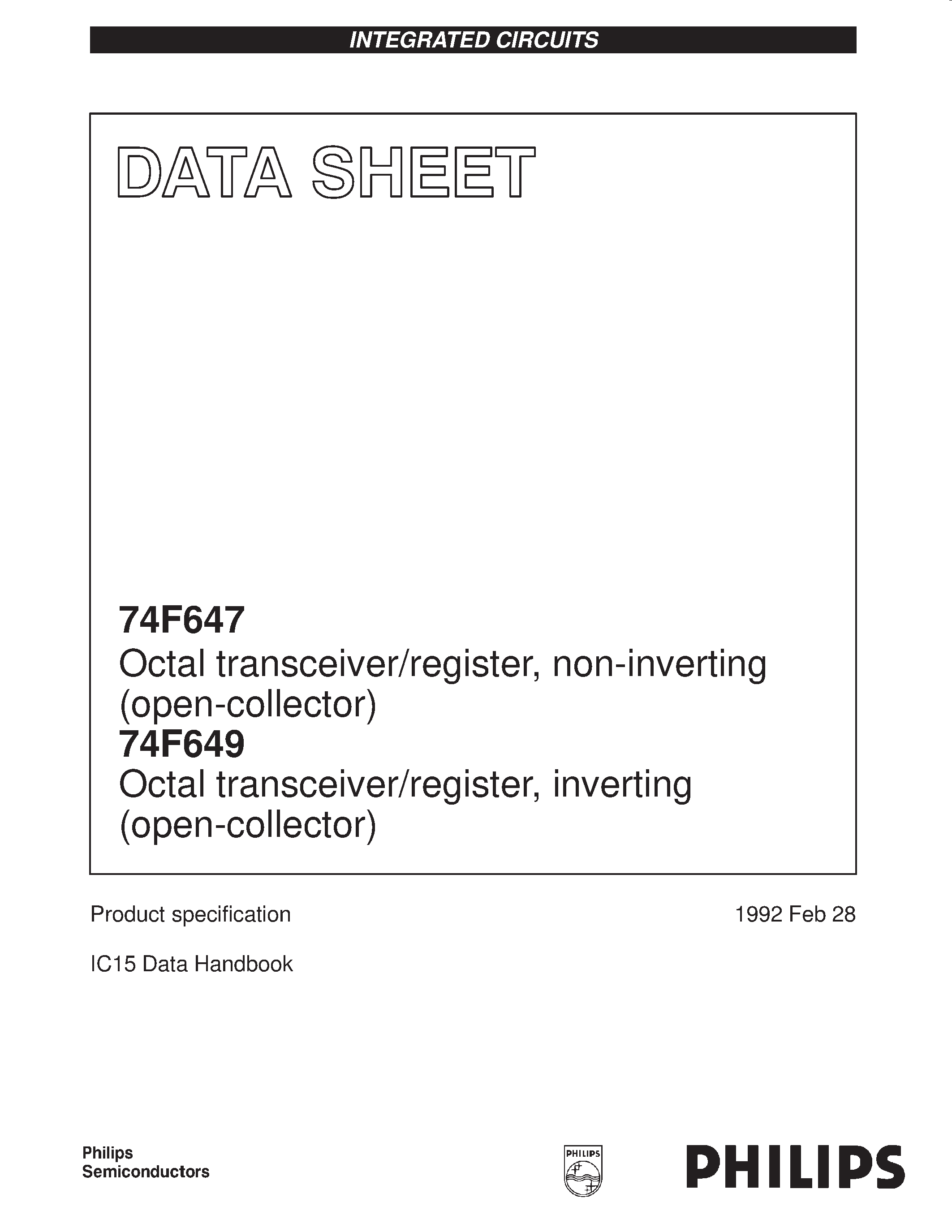 INTEGRATED CIRCUITS

DATA SHEET

74F647
Octal transceiver/register, non-inverting (open-collector)
74F649
Octal transceiver/register, inverting (open-collector)

Product specification

1992 Feb 28

IC15 Data Handbook

Philips Semiconductors

PHILIPS

PHILIPS